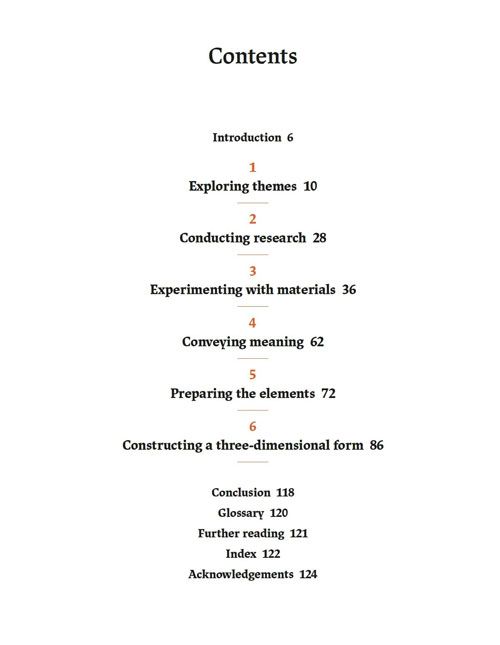 Contents

Introduction 6

1
Exploring themes 10

2
Conducting research 28

3
Experimenting with materials 36

4
Conveying meaning 62

5
Preparing the elements 72

6
Constructing a three-dimensional form 86

Conclusion 118
Glossary 120
Further reading 121
Index 122
Acknowledgements 124